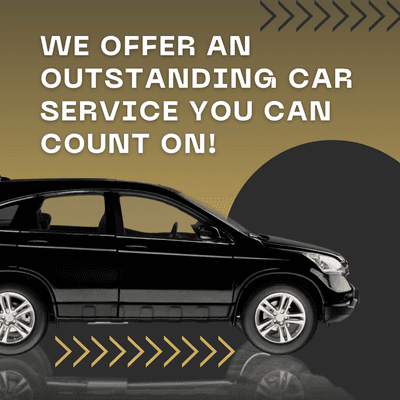 WE OFFER AN OUTSTANDING CAR SERVICE YOU CAN COUNT ON!